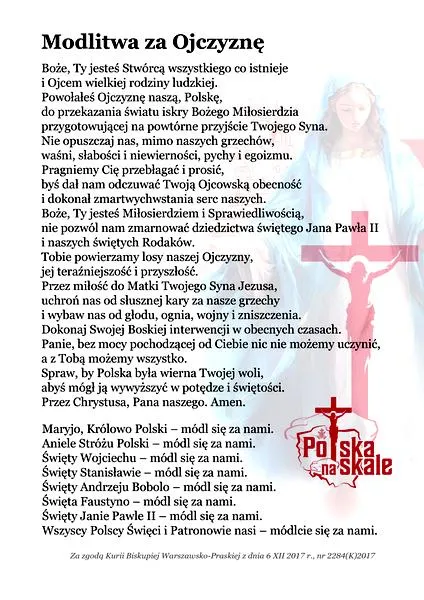 Modlitwa za Ojczyznę

Boże, Ty jesteś Stwórcą wszystkiego co istnieje
i Ojcem wielkiej rodziny ludzkiej.
Powołałeś Ojczyznę naszą, Polskę,
do przekazania światu iskry Bożego Miłosierdzia
przygotowującej na powtórne przyjście Twojego Syna.
Nie opuszczaj nas, mimo naszych grzechów,
waśni, słabości i niewierności, pychy i egoizmu.
Pragniemy Cię przebłagać i prosić,
byś dał nam odczuwać Twoją Ojcowską obecność
i dokonał zmartwychwstania serc naszych.
Boże, Ty jesteś Miłosierdziem i Sprawiedliwością,
nie pozwól nam zmarnować dziedzictwa świętego Jana Pawła II
i naszych świętych Rodaków.
Tobie powierzamy losy naszej Ojczyzny,
jej teraźniejszość i przyszłość.
Przez miłość do Matki Twojego Syna Jezusa,
uchroń nas od słusznej kary za nasze grzechy
i wybaw nas od głodu, ognia, wojny i zniszczenia.
Dokonaj Swojej Boskiej interwencji w obecnych czasach.
Panie, bez mocy pochodzącej od Ciebie nic nie możemy uczynić,
a z Tobą możemy wszystko.
Spraw, by Polska była wierna Twojej woli,
abyś mógł ją wywyższyć w potędze i świętości.
Przez Chrystusa, Pana naszego. Amen.

Maryjo, Królowo Polski – módl się za nami.
Aniele Stróżu Polski – módl się za nami.
Święty Wojciechu – módl się za nami.
Święty Stanisławie – módl się za nami.
Święty Andrzeju Bobolo – módl się za nami.
Święta Faustyno – módl się za nami.
Święty Janie Pawle II – módl się za nami.
Wszyscy Polscy Święci i Patronowie nasi – módlcie się za nami.

Polska na skale

Za zgodą Kurii Biskupiej Warszawsko-Praskiej z dnia 6 XII 2017 r., nr 2284(K)2017